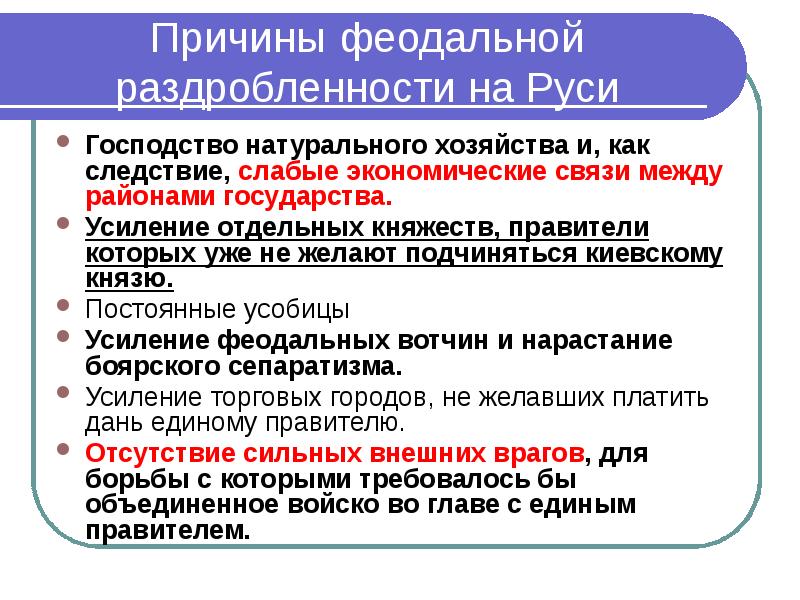 Причины феодальной раздробленности на Руси

- Господство натурального хозяйства и, как следствие, слабые экономические связи между районами государства.
- Усиление отдельных княжеств, правители которых уже не желают подчиняться киевскому князю.
- Постоянные усобицы
- Усиление феодальных вотчин и нарастание боярского сепаратизма.
- Усиление торговых городов, не желавших платить дань единому правителю.
- Отсутствие сильных внешних врагов, для борьбы с которыми требовалось бы объединенное войско во главе с единым правителем.